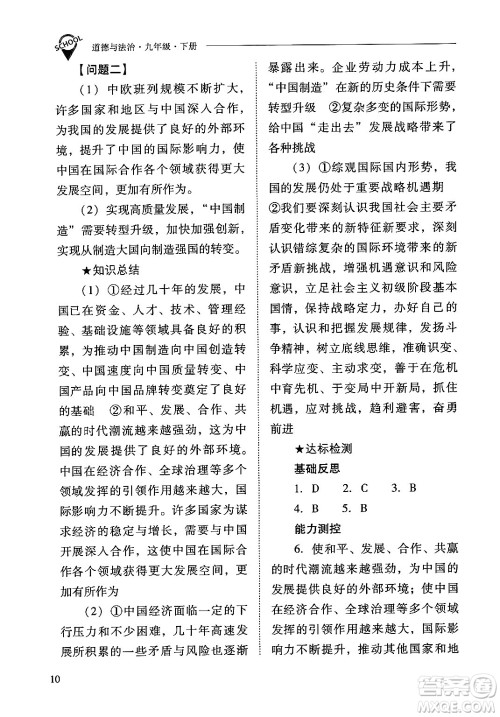 SCHOOL 道德与法治·九年级·下册

【问题二】

（1）中欧班列规模不断扩大，许多国家和地区与中国深入合作，为我国的发展提供了良好的外部环境，提升了中国的国际影响力，使中国在国际合作各个领域获得更大发展空间，更加有所作为。

（2）实现高质量发展，“中国制造”需要转型升级，加快加强创新，实现从制造大国向制造强国的转变。

★知识总结

（1）①经过几十年的发展，中国已在资金、人才、技术、管理经验、基础设施等领域具备良好的积累，为推动中国制造向中国创造转变、中国速度向中国质量转变、中国产品向中国品牌转变奠定了良好的基础 ②和平、发展、合作、共赢的时代潮流越来越强劲，这为中国的发展提供了良好的外部环境。中国在经济合作、全球治理等多个领域发挥的引领作用越来越大，国际影响力不断提升。许多国家为谋求经济的稳定与增长，需要与中国开展深入合作，这使中国在国际合作各个领域获得更大发展空间，更加有所作为

（2）①中国经济面临一定的下行压力和不少困难，几十年高速发展所积累的一些矛盾与风险也逐渐暴露出来。企业劳动力成本上升，“中国制造”在新的历史条件下需要转型升级 ②复杂多变的国际形势，给中国“走出去”发展战略带来了各种挑战

（3）①综观国际国内形势，我国的发展仍处于重要战略机遇期 ②我们要深刻认识我国社会主要矛盾变化带来的新特征新要求，深刻认识错综复杂的国际环境带来的新矛盾新挑战，增强机遇意识和风险意识，立足社会主义初级阶段基本国情，保持战略定力，办好自己的事，认识和把握发展规律，发扬斗争精神，树立底线思维，准确识变、科学应变、主动求变，善于在危机中育先机、于变局中开新局，抓住机遇，应对挑战，趋利避害，奋勇前进

★达标检测

基础反思

1. D 2. C 3. B

4. B 5. B

能力测控

6. 使和平、发展、合作、共赢的时代潮流越来越强劲，为中国的发展提供良好的外部环境；使中国在经济合作、全球治理等多个领域发挥的引领作用越来越大，国际影响力不断提升，推动其他国家和地

10

答案圈 MXQE.COM